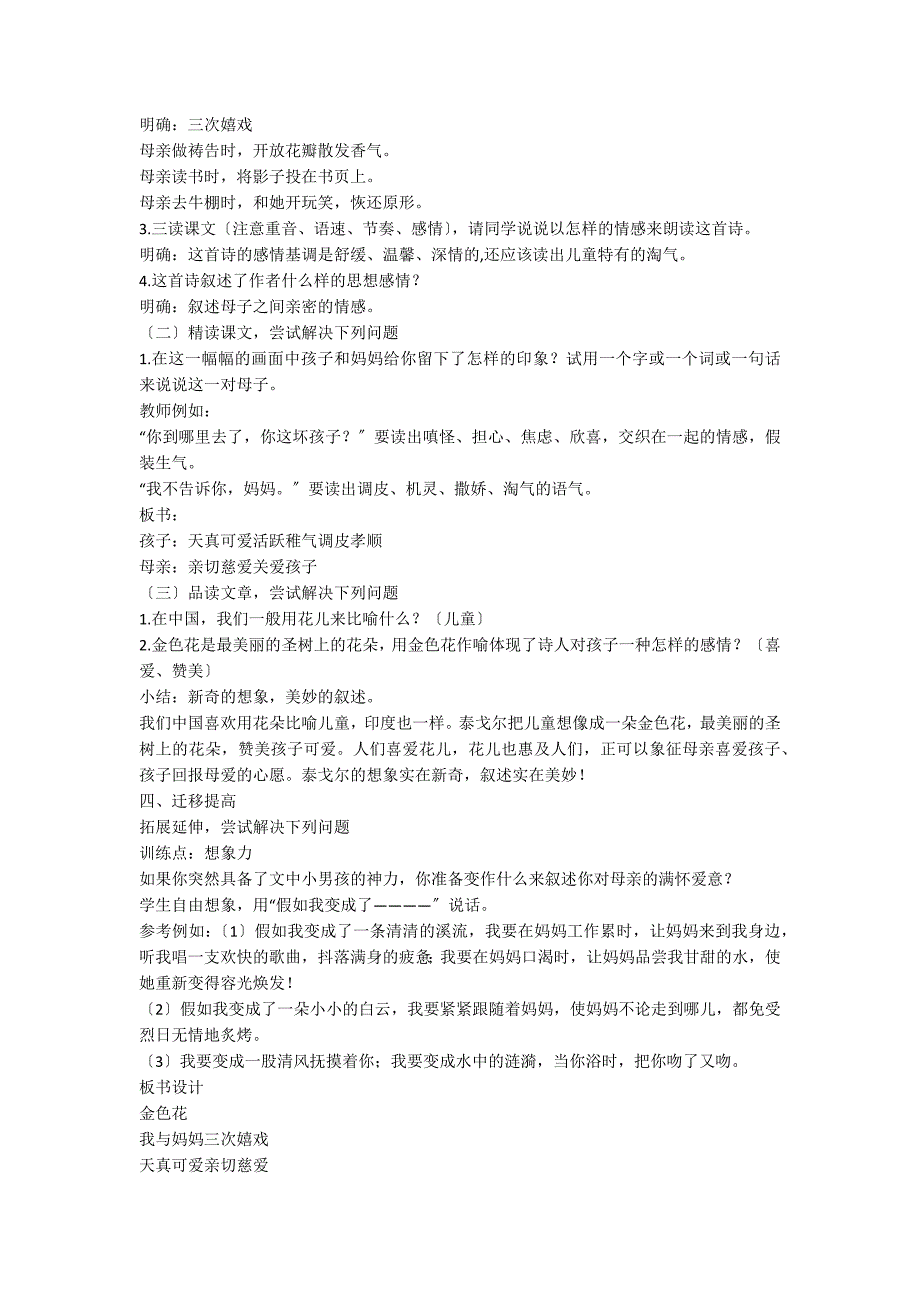 明确：三次嬉戏
母亲做祷告时，开放花瓣散发香气。
母亲读书时，将影子投在书页上。
母亲去牛棚时，和她开玩笑，恢还原形。
3.三读课文〔注意重音、语速、节奏、感情〕，请同学说说以怎样的情感来朗读这首诗。
明确：这首诗的感情基调是舒缓、温馨、深情的,还应该读出儿童特有的淘气。
4.这首诗叙述了作者什么样的思想感情？
明确：叙述母子之间亲密的情感。
〔二〕精读课文，尝试解决下列问题
1.在这一幅幅的画面中孩子和妈妈给你留下了怎样的印象？试用一个字或一个词或一句话来说说这一对母子。
教师例如：
“你到哪里去了，你这坏孩子？〞要读出嗔怪、担心、焦虑、欣喜，交织在一起的情感，假装生气。
“我不告诉你，妈妈。〞要读出调皮、机灵、撒娇、淘气的语气。
板书：
孩子：天真可爱活跃稚气调皮孝顺
母亲：亲切慈爱关爱孩子
〔三〕品读文章，尝试解决下列问题
1.在中国，我们一般用花儿来比喻什么？〔儿童〕
2.金色花是最美丽的圣树上的花朵，用金色花作喻体现了诗人对孩子一种怎样的感情？〔喜爱、赞美〕
小结：新奇的想象，美妙的叙述。
我们中国喜欢用花朵比喻儿童，印度也一样。泰戈尔把儿童想像成一朵金色花，最美丽的圣树上的花朵，赞美孩子可爱。人们喜爱花儿，花儿也惠及人们，正可以象征母亲喜爱孩子、孩子回报母爱的心愿。泰戈尔的想象实在新奇，叙述实在美妙！
四、迁移提高
拓展延伸，尝试解决下列问题
训练点：想象力
如果你突然具备了文中小男孩的神力，你准备变作什么来叙述你对母亲的满怀爱意？
学生自由想象，用“假如我变成了————〞说话。
参考例如：〔1〕假如我变成了一条清清的溪流，我要在妈妈工作累时，让妈妈来到我身边，听我唱一支欢快的歌曲，抖落满身的疲惫；我要在妈妈口渴时，让妈妈品尝我甘甜的水，使她重新变得容光焕发！
〔2〕假如我变成了一朵小小的白云，我要紧紧跟随着妈妈，使妈妈不论走到哪儿，都免受烈日无情地炙烤。
〔3〕我要变成一股清风抚摸着你；我要变成水中的涟漪，当你浴时，把你吻了又吻。
板书设计
金色花
我与妈妈三次嬉戏
天真可爱亲切慈爱